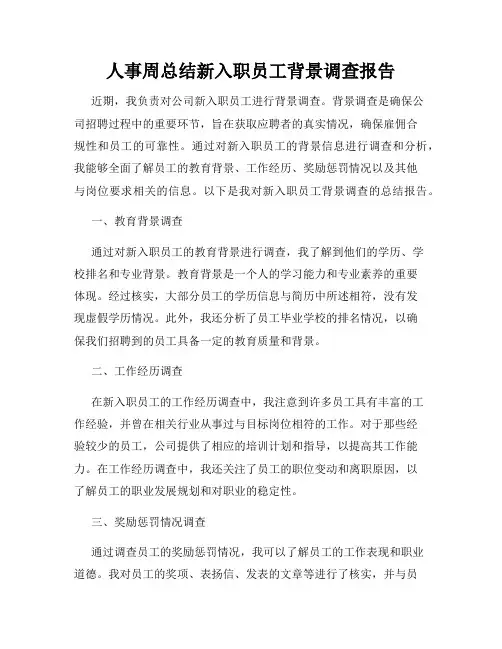 人事周总结新入职员工背景调查报告

近期，我负责对公司新入职员工进行背景调查。背景调查是确保公司招聘过程中的重要环节，旨在获取应聘者的真实情况，确保雇佣合规性和员工的可靠性。通过对新入职员工的背景信息进行调查和分析，我能够全面了解员工的教育背景、工作经历、奖励惩罚情况以及其他与岗位要求相关的信息。以下是我对新入职员工背景调查的总结报告。

一、教育背景调查

通过对新入职员工的教育背景进行调查，我了解到他们的学历、学校排名和专业背景。教育背景是一个人的学习能力和专业素养的重要体现。经过核实，大部分员工的学历信息与简历中所述相符，没有发现虚假学历情况。此外，我还分析了员工毕业学校的排名情况，以确保我们招聘到的员工具备一定的教育质量和背景。

二、工作经历调查

在新入职员工的工作经历调查中，我注意到许多员工具有丰富的工作经验，并曾在相关行业从事过与目标岗位相符的工作。对于那些经验较少的员工，公司提供了相应的培训计划和指导，以提高其工作能力。在工作经历调查中，我还关注了员工的职位变动和离职原因，以了解员工的职业发展规划和对职业的稳定性。

三、奖励惩罚情况调查

通过调查员工的奖励惩罚情况，我可以了解员工的工作表现和职业道德。我对员工的奖项、表扬信、发表的文章等进行了核实，并与员